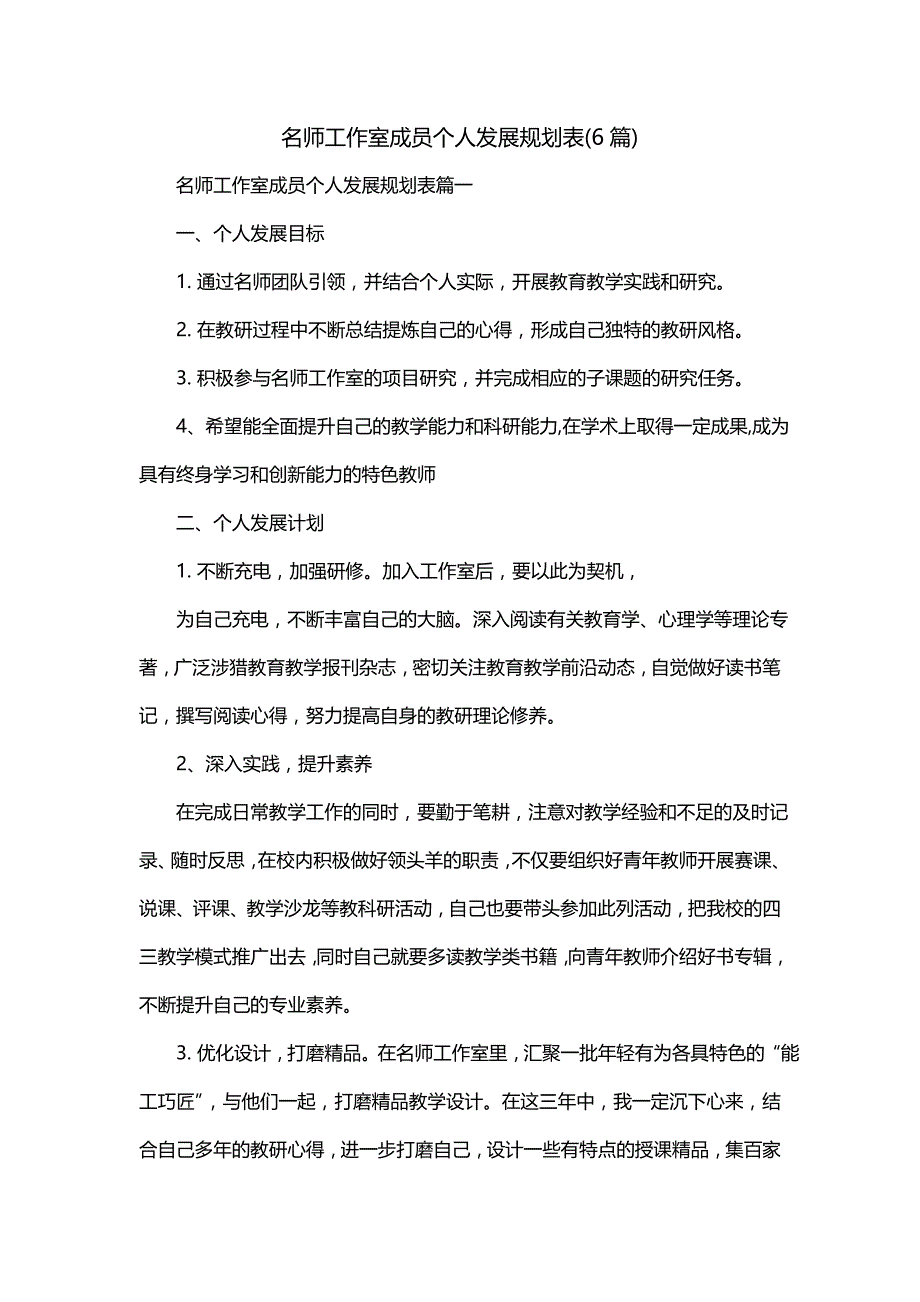 名师工作室成员个人发展规划表(6篇)

名师工作室成员个人发展规划表篇一

一、个人发展目标

1. 通过名师团队引领，并结合个人实际，开展教育教学实践和研究。

2. 在教研过程中不断总结提炼自己的心得，形成自己独特的教研风格。

3. 积极参与名师工作室的项目研究，并完成相应的子课题的研究任务。

4、希望能全面提升自己的教学能力和科研能力,在学术上取得一定成果,成为具有终身学习和创新能力的特色教师

二、个人发展计划

1. 不断充电，加强研修。加入工作室后，要以此为契机，

为自己充电，不断丰富自己的大脑。深入阅读有关教育学、心理学等理论专著，广泛涉猎教育教学报刊杂志，密切关注教育教学前沿动态，自觉做好读书笔记，撰写阅读心得，努力提高自身的教研理论修养。

2、深入实践，提升素养

在完成日常教学工作的同时，要勤于笔耕，注意对教学经验和不足的及时记录、随时反思，在校内积极做好领头羊的职责，不仅要组织好青年教师开展赛课、说课、评课、教学沙龙等教科研活动，自己也要带头参加此列活动，把我校的四三教学模式推广出去，同时自己就要多读教学类书籍，向青年教师介绍好书专辑，不断提升自己的专业素养。

3. 优化设计，打磨精品。在名师工作室里，汇聚一批年轻有为各具特色的“能工巧匠”，与他们一起，打磨精品教学设计。在这三年中，我一定沉下心来，结合自己多年的教研心得，进一步打磨自己，设计一些有特点的授课精品，集百家